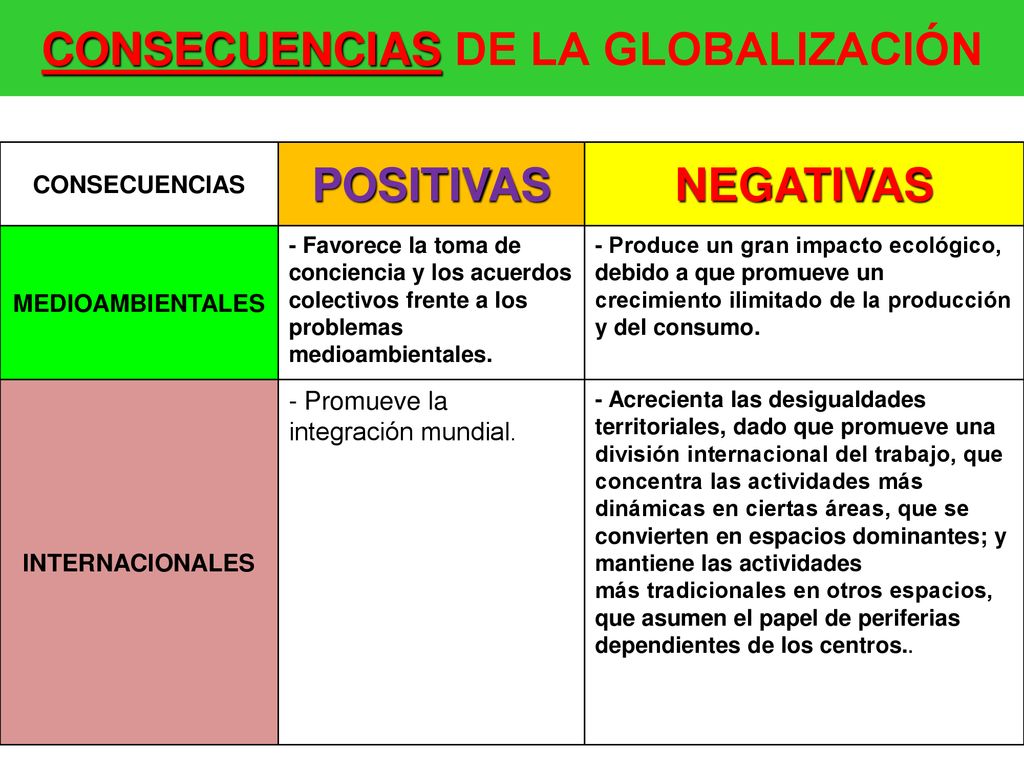 CONSECUENCIAS DE LA GLOBALIZACIÓN

| CONSECUENCIAS | POSITIVAS | NEGATIVAS |
|---|---|---|
| MEDIOAMBIENTALES | - Favorece la toma de conciencia y los acuerdos colectivos frente a los problemas medioambientales. | - Produce un gran impacto ecológico, debido a que promueve un crecimiento ilimitado de la producción y del consumo. |
| INTERNACIONALES | - Promueve la integración mundial. | - Acrecienta las desigualdades territoriales, dado que promueve una división internacional del trabajo, que concentra las actividades más dinámicas en ciertas áreas, que se convierten en espacios dominantes; y mantiene las actividades más tradicionales en otros espacios, que asumen el papel de periferias dependientes de los centros.. |